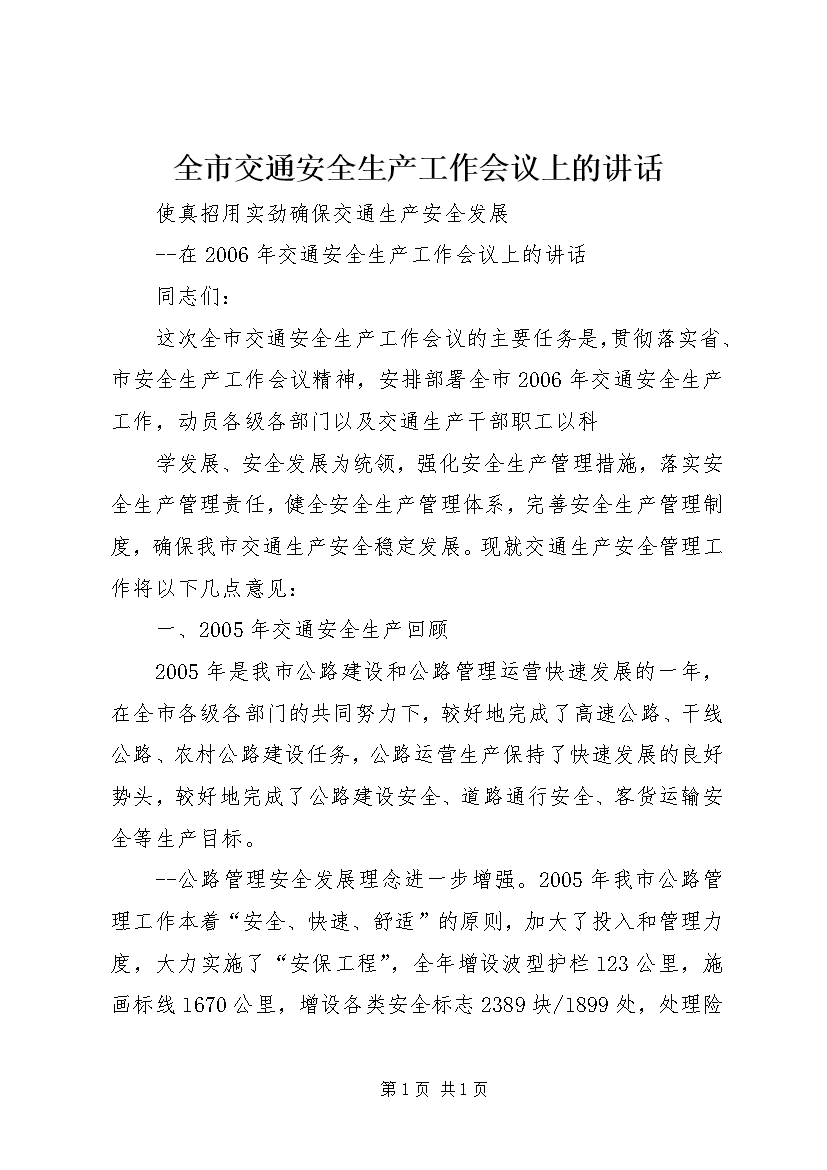 全市交通安全生产工作会议上的讲话

使真招用实劲确保交通生产安全发展

--在 2006 年交通安全生产工作会议上的讲话

同志们：

这次全市交通安全生产工作会议的主要任务是,贯彻落实省、市安全生产工作会议精神，安排部署全市 2006 年交通安全生产工作，动员各级各部门以及交通生产干部职工以科

学发展、安全发展为统领，强化安全生产管理措施，落实安全生产管理责任，健全安全生产管理体系，完善安全生产管理制度，确保我市交通生产安全稳定发展。现就交通生产安全管理工作将以下几点意见：

一、2005 年交通安全生产回顾

2005 年是我市公路建设和公路管理运营快速发展的一年，在全市各级各部门的共同努力下，较好地完成了高速公路、干线公路、农村公路建设任务，公路运营生产保持了快速发展的良好势头，较好地完成了公路建设安全、道路通行安全、客货运输安全等生产目标。

--公路管理安全发展理念进一步增强。2005 年我市公路管理工作本着“安全、快速、舒适”的原则，加大了投入和管理力度，大力实施了“安保工程”，全年增设波型护栏 123 公里，施画标线 1670 公里，增设各类安全标志 2389 块/1899 处，处理险

第 1 页 共 1 页